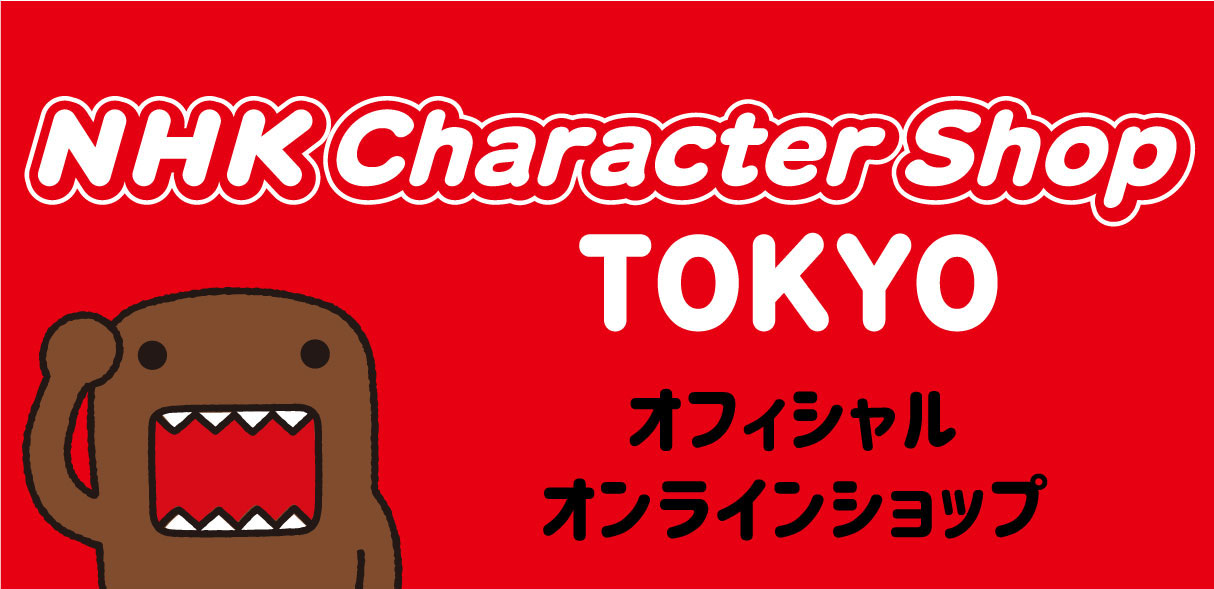 NHK Character Shop
TOKYO

オフィシャル
オンラインショップ